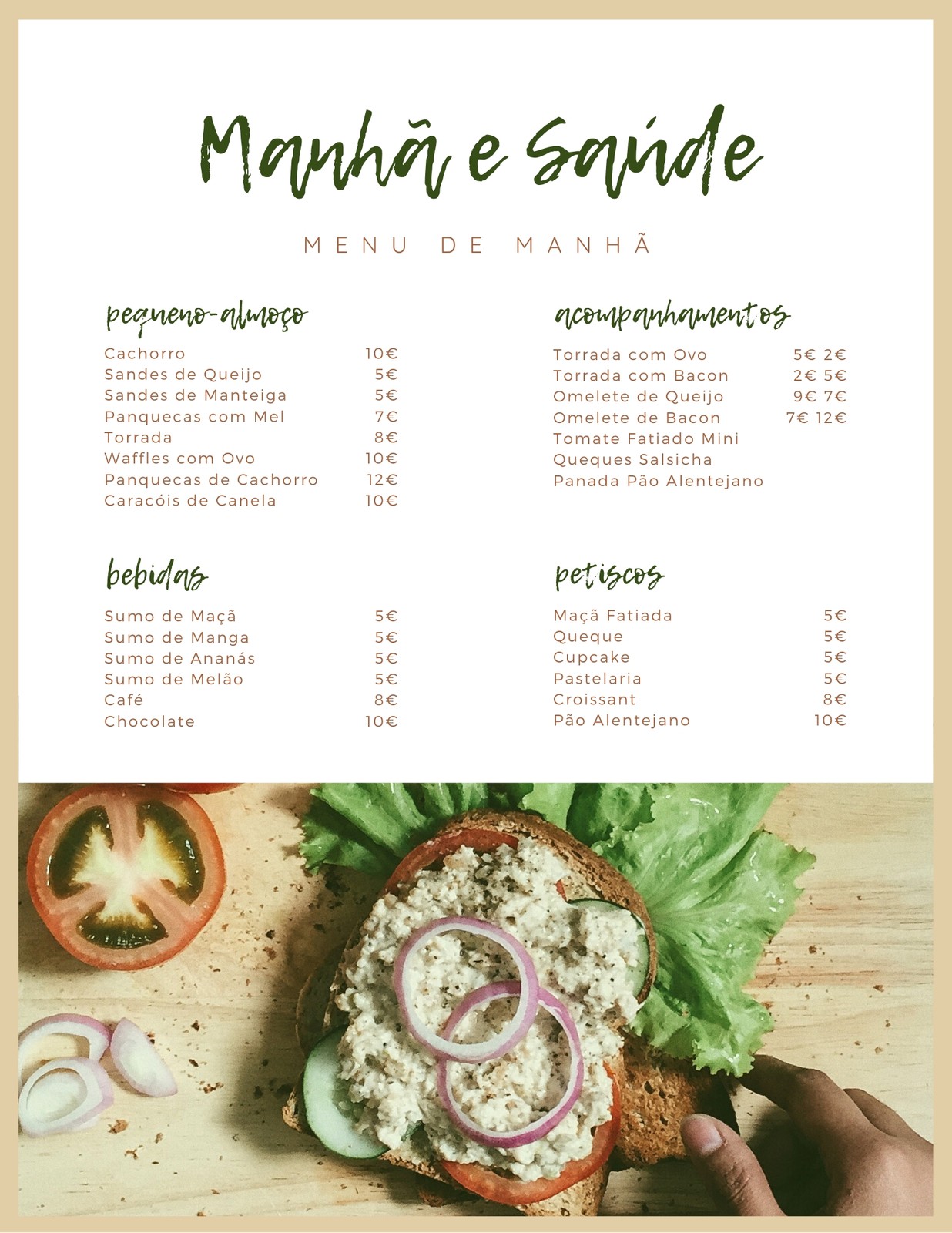 Manhã e Saúde

MENU DE MANHÃ

pequeno-almoço

Cachorro 10€
Sandes de Queijo 5€
Sandes de Manteiga 5€
Panquecas com Mel 7€
Torrada 8€
Waffles com Ovo 10€
Panquecas de Cachorro 12€
Caracóis de Canela 10€

bebidas

Sumo de Maçã 5€
Sumo de Manga 5€
Sumo de Ananás 5€
Sumo de Melão 5€
Café 8€
Chocolate 10€

acompanhamentos

Torrada com Ovo 5€ 2€
Torrada com Bacon 2€ 5€
Omelete de Queijo 9€ 7€
Omelete de Bacon 7€ 12€
Tomate Fatiado Mini
Queques Salsicha
Panada Pão Alentejano

petiscos

Maçã Fatiada 5€
Queque 5€
Cupcake 5€
Pastelaria 5€
Croissant 8€
Pão Alentejano 10€